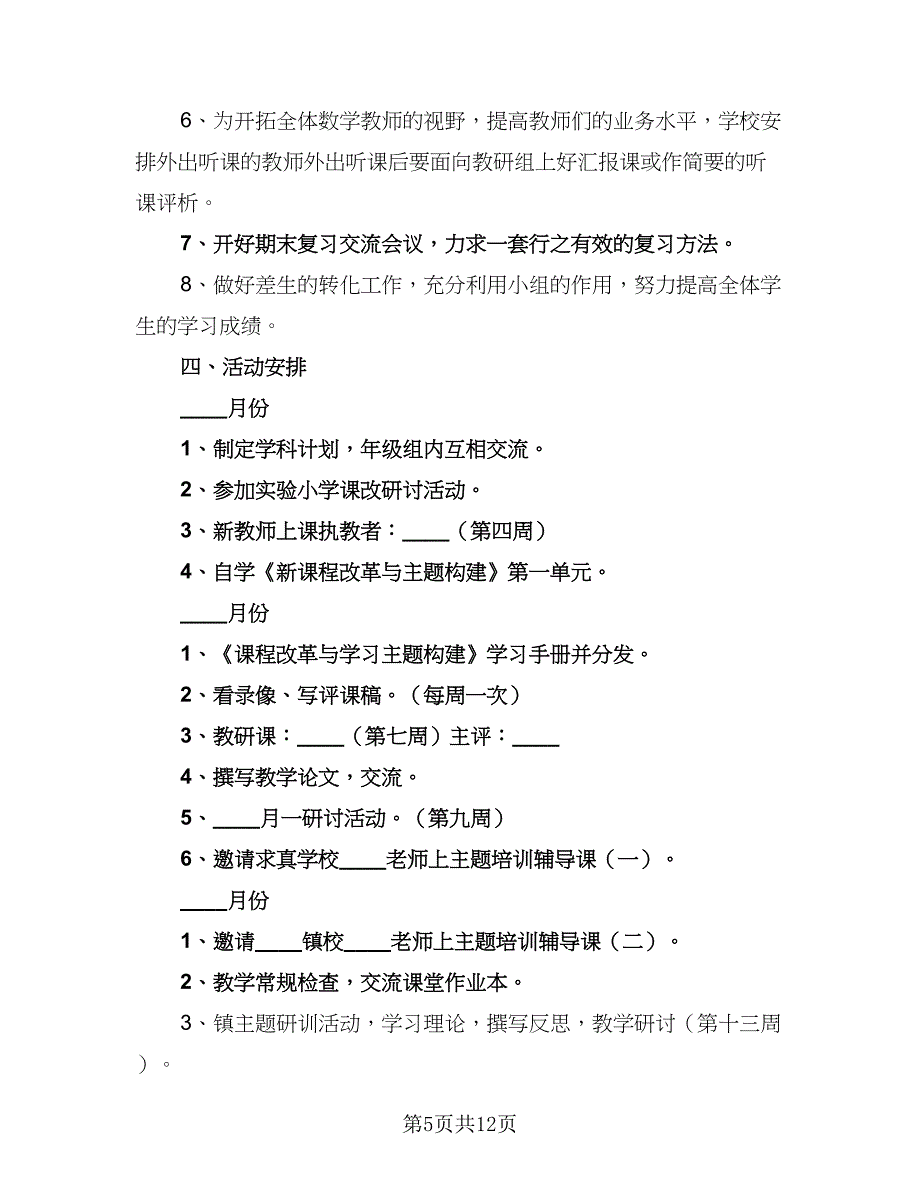 6、为开拓全体数学教师的视野，提高教师们的业务水平，学校安排外出听课的教师外出听课后要面向教研组上好汇报课或作简要的听课评析。

7、开好期末复习交流会议，力求一套行之有效的复习方法。

8、做好差生的转化工作，充分利用小组的作用，努力提高全体学生的学习成绩。

四、活动安排

____月份

1、制定学科计划，年级组内互相交流。

2、参加实验小学课改研讨活动。

3、新教师上课执教者：____（第四周）

4、自学《新课程改革与主题构建》第一单元。

____月份

1、《课程改革与学习主题构建》学习手册并分发。

2、看录像、写评课稿。（每周一次）

3、教研课：____（第七周）主评：____

4、撰写教学论文，交流。

5、____月一研讨活动。（第九周）

6、邀请求真学校____老师上主题培训辅导课（一）。

____月份

1、邀请____镇校____老师上主题培训辅导课（二）。

2、教学常规检查，交流课堂作业本。

3、镇主题研训活动，学习理论，撰写反思，教学研讨（第十三周）。

第5页共12页